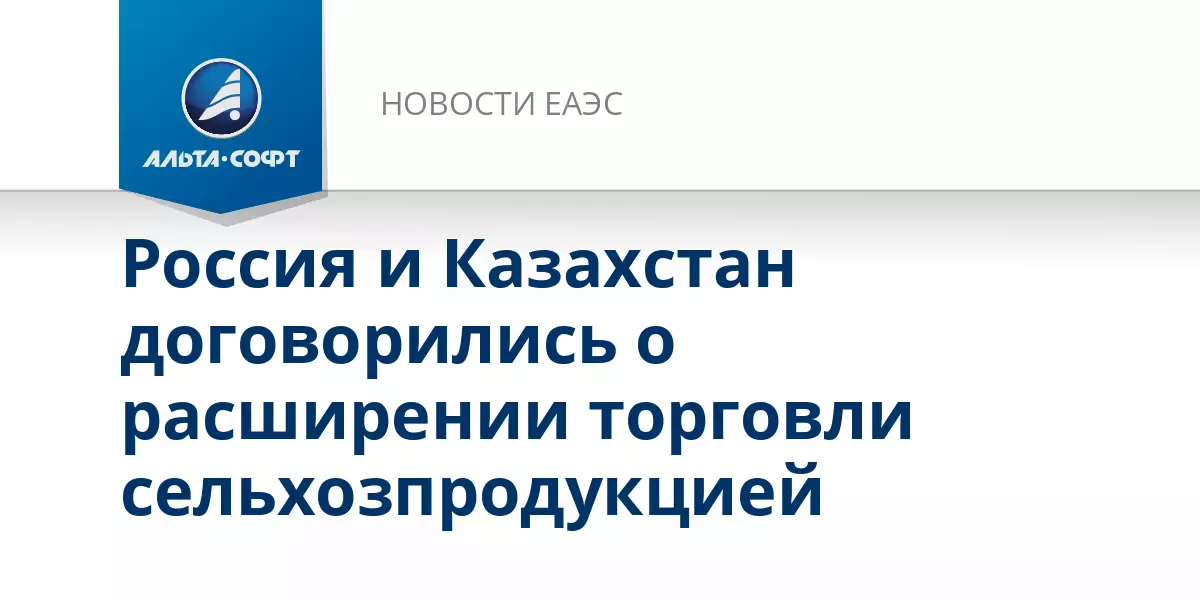 АЛЬТА·СОФТ

НОВОСТИ ЕАЭС

Россия и Казахстан договорились о расширении торговли сельхозпродукцией